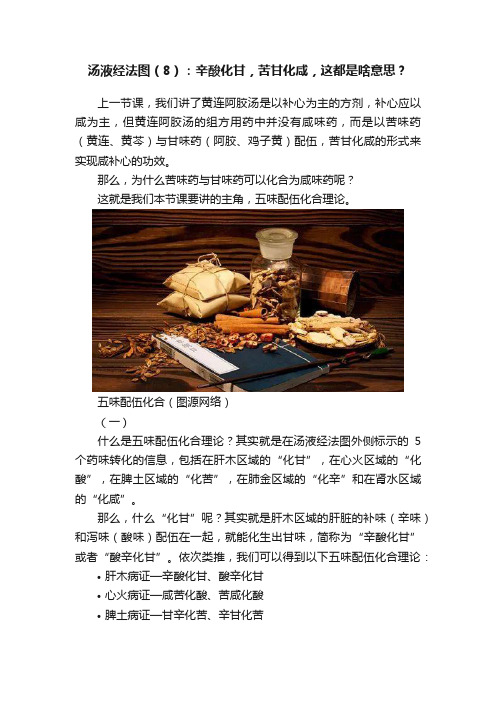 汤液经法图（8）：辛酸化甘，苦甘化咸，这都是啥意思？

上一节课，我们讲了黄连阿胶汤是以补心为主的方剂，补心应以咸为主，但黄连阿胶汤的组方用药中并没有咸味药，而是以苦味药（黄连、黄芩）与甘味药（阿胶、鸡子黄）配伍，苦甘化咸的形式来实现咸补心的功效。

那么，为什么苦味药与甘味药可以化合为咸味药呢？

这就是我们本节课要讲的主角，五味配伍化合理论。

五味配伍化合（图源网络）

（一）

什么是五味配伍化合理论？其实就是在汤液经法图外侧标示的 5 个药味转化的信息，包括在肝木区域的“化甘”，在心火区域的“化酸”，在脾土区域的“化苦”，在肺金区域的“化辛”和在肾水区域的“化咸”。

那么，什么“化甘”呢？其实就是肝木区域的肝脏的补味（辛味）和泻味（酸味）配伍在一起，就能化生出甘味，简称为“辛酸化甘”或者“酸辛化甘”。依次类推，我们可以得到以下五味配伍化合理论：

• 肝木病证—辛酸化甘、酸辛化甘
• 心火病证—咸苦化酸、苦咸化酸
• 脾土病证—甘辛化苦、辛甘化苦